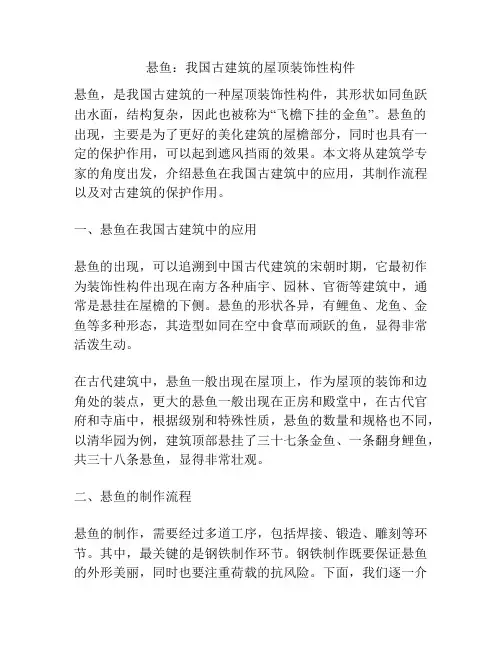 悬鱼：我国古建筑的屋顶装饰性构件

悬鱼，是我国古建筑的一种屋顶装饰性构件，其形状如同鱼跃出水面，结构复杂，因此也被称为“飞檐下挂的金鱼”。悬鱼的出现，主要是为了更好的美化建筑的屋檐部分，同时也具有一定的保护作用，可以起到遮风挡雨的效果。本文将从建筑学专家的角度出发，介绍悬鱼在我国古建筑中的应用，其制作流程以及对古建筑的保护作用。

一、悬鱼在我国古建筑中的应用

悬鱼的出现，可以追溯到中国古代建筑的宋朝时期，它最初作为装饰性构件出现在南方各种庙宇、园林、官衙等建筑中，通常是悬挂在屋檐的下侧。悬鱼的形状各异，有鲤鱼、龙鱼、金鱼等多种形态，其造型如同在空中食草而顽跃的鱼，显得非常活泼生动。

在古代建筑中，悬鱼一般出现在屋顶上，作为屋顶的装饰和边角处的装点，更大的悬鱼一般出现在正房和殿堂中，在古代官府和寺庙中，根据级别和特殊性质，悬鱼的数量和规格也不同，以清华园为例，建筑顶部悬挂了三十七条金鱼、一条翻身鲤鱼，共三十八条悬鱼，显得非常壮观。

二、悬鱼的制作流程

悬鱼的制作，需要经过多道工序，包括焊接、锻造、雕刻等环节。其中，最关键的是钢铁制作环节。钢铁制作既要保证悬鱼的外形美丽，同时也要注重荷载的抗风险。下面，我们逐一介